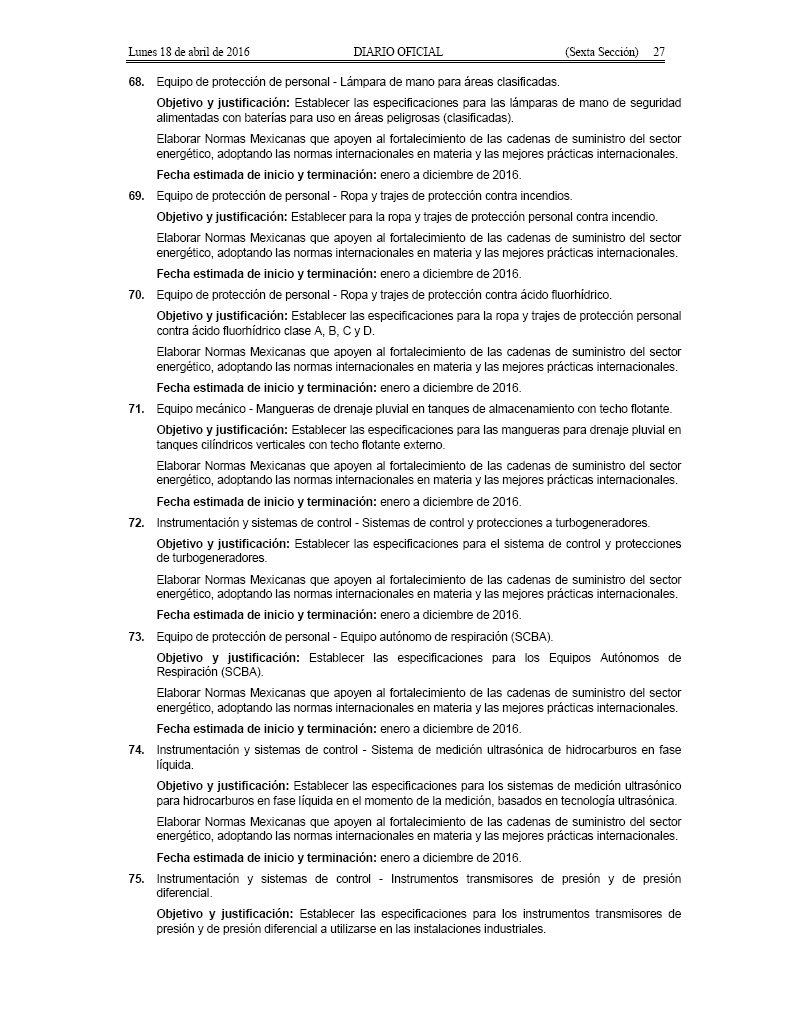 Lunes 18 de abril de 2016 DIARIO OFICIAL (Sexta Sección) 27

68. Equipo de protección de personal - Lámpara de mano para áreas clasificadas.

Objetivo y justificación: Establecer las especificaciones para las lámparas de mano de seguridad alimentadas con baterías para uso en áreas peligrosas (clasificadas).

Elaborar Normas Mexicanas que apoyen al fortalecimiento de las cadenas de suministro del sector energético, adoptando las normas internacionales en materia y las mejores prácticas internacionales.

Fecha estimada de inicio y terminación: enero a diciembre de 2016.

69. Equipo de protección de personal - Ropa y trajes de protección contra incendios.

Objetivo y justificación: Establecer para la ropa y trajes de protección personal contra incendio.

Elaborar Normas Mexicanas que apoyen al fortalecimiento de las cadenas de suministro del sector energético, adoptando las normas internacionales en materia y las mejores prácticas internacionales.

Fecha estimada de inicio y terminación: enero a diciembre de 2016.

70. Equipo de protección de personal - Ropa y trajes de protección contra ácido fluorhídrico.

Objetivo y justificación: Establecer las especificaciones para la ropa y trajes de protección personal contra ácido fluorhídrico clase A, B, C y D.

Elaborar Normas Mexicanas que apoyen al fortalecimiento de las cadenas de suministro del sector energético, adoptando las normas internacionales en materia y las mejores prácticas internacionales.

Fecha estimada de inicio y terminación: enero a diciembre de 2016.

71. Equipo mecánico - Mangueras de drenaje pluvial en tanques de almacenamiento con techo flotante.

Objetivo y justificación: Establecer las especificaciones para las mangueras para drenaje pluvial en tanques cilíndricos verticales con techo flotante externo.

Elaborar Normas Mexicanas que apoyen al fortalecimiento de las cadenas de suministro del sector energético, adoptando las normas internacionales en materia y las mejores prácticas internacionales.

Fecha estimada de inicio y terminación: enero a diciembre de 2016.

72. Instrumentación y sistemas de control - Sistemas de control y protecciones a turbogeneradores.

Objetivo y justificación: Establecer las especificaciones para el sistema de control y protecciones de turbogeneradores.

Elaborar Normas Mexicanas que apoyen al fortalecimiento de las cadenas de suministro del sector energético, adoptando las normas internacionales en materia y las mejores prácticas internacionales.

Fecha estimada de inicio y terminación: enero a diciembre de 2016.

73. Equipo de protección de personal - Equipo autónomo de respiración (SCBA).

Objetivo y justificación: Establecer las especificaciones para los Equipos Autónomos de Respiración (SCBA).

Elaborar Normas Mexicanas que apoyen al fortalecimiento de las cadenas de suministro del sector energético, adoptando las normas internacionales en materia y las mejores prácticas internacionales.

Fecha estimada de inicio y terminación: enero a diciembre de 2016.

74. Instrumentación y sistemas de control - Sistema de medición ultrasónica de hidrocarburos en fase líquida.

Objetivo y justificación: Establecer las especificaciones para los sistemas de medición ultrasónico para hidrocarburos en fase líquida en el momento de la medición, basados en tecnología ultrasónica.

Elaborar Normas Mexicanas que apoyen al fortalecimiento de las cadenas de suministro del sector energético, adoptando las normas internacionales en materia y las mejores prácticas internacionales.

Fecha estimada de inicio y terminación: enero a diciembre de 2016.

75. Instrumentación y sistemas de control - Instrumentos transmisores de presión y de presión diferencial.

Objetivo y justificación: Establecer las especificaciones para los instrumentos transmisores de presión y de presión diferencial a utilizarse en las instalaciones industriales.